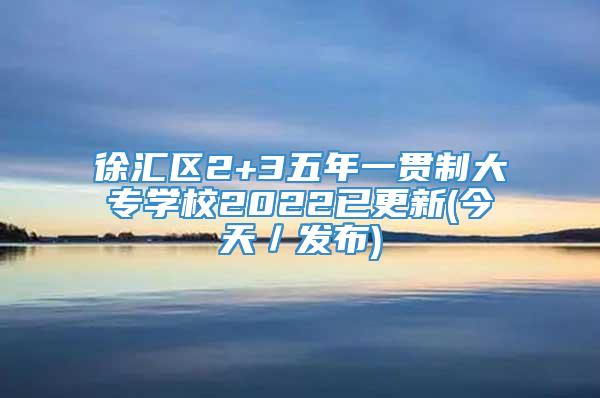 徐汇区2+3五年一贯制大专学校2022已更新(今天/发布)